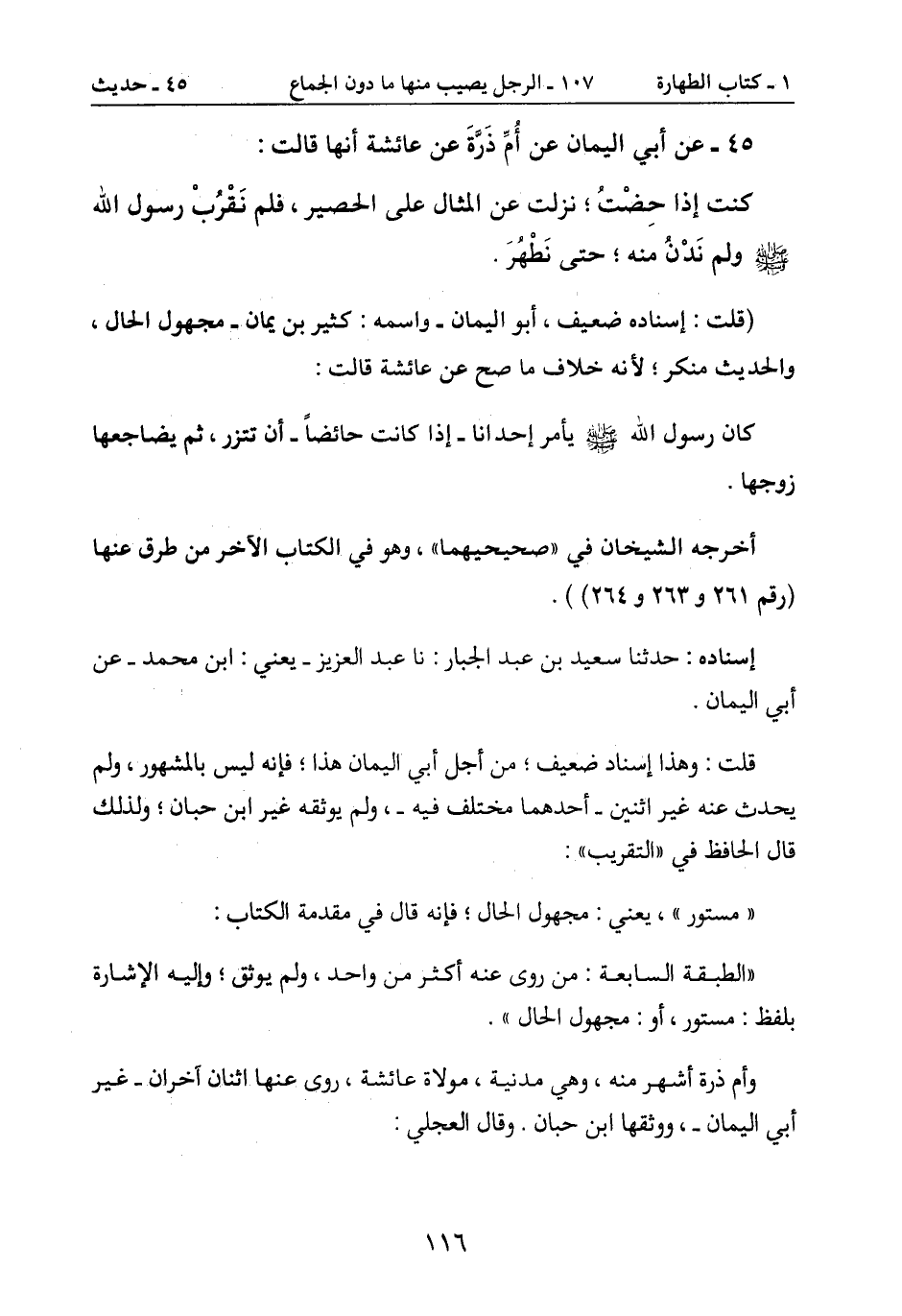 ١ ـ كتاب الطهارة ١٠٧ ـ الرجل يصيب منها ما دون الجماع ٤٥ ـ حديث

٤٥ ـ عن أبي اليمان عن أُمِّ ذَرَّةَ عن عائشة أنها قالت :

كنت إذا حِضْتُ ؛ نزلت عن المثال على الحصير ، فلم نَقْرُبْ رسول الله ﷺ ولم نَدْنُ منه ؛ حتى نَطْهُرَ .

(قلت : إسناده ضعيف ، أبو اليمان ـ واسمه : كثير بن يمان ـ مجهول الحال ، والحديث منكر ؛ لأنه خلاف ما صح عن عائشة قالت :

كان رسول الله ﷺ يأمر إحدانا ـ إذا كانت حائضاً ـ أن تتزر ، ثم يضاجعها زوجها .

أخرجه الشيخان في «صحيحيهما» ، وهو في الكتاب الآخر من طرق عنها (رقم ٢٦١ و ٢٦٣ و ٢٦٤) ) .

إسناده : حدثنا سعيد بن عبد الجبار : نا عبد العزيز ـ يعني : ابن محمد ـ عن أبي اليمان .

قلت : وهذا إسناد ضعيف ؛ من أجل أبي اليمان هذا ؛ فإنه ليس بالمشهور ، ولم يحدث عنه غير اثنين ـ أحدهما مختلف فيه ـ ، ولم يوثقه غير ابن حبان ؛ ولذلك قال الحافظ في «التقريب» :

« مستور » ، يعني : مجهول الحال ؛ فإنه قال في مقدمة الكتاب :

«الطبقة السابعة : من روى عنه أكثر من واحد ، ولم يوثق ؛ وإليه الإشارة بلفظ : مستور ، أو : مجهول الحال » .

وأم ذرة أشهر منه ، وهي مدنية ، مولاة عائشة ، روى عنها اثنان آخران ـ غير أبي اليمان ـ ، ووثقها ابن حبان . وقال العجلي :

١١٦